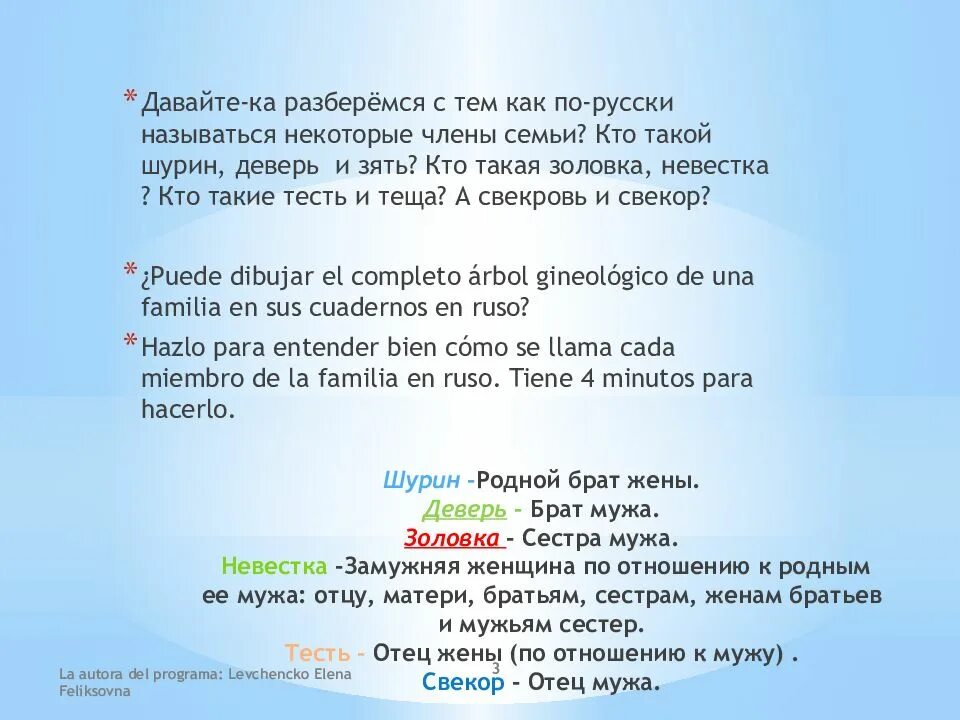 * Давайте-ка разберёмся с тем как по-русски называться некоторые члены семьи? Кто такой шурин, деверь и зять? Кто такая золовка, невестка ? Кто такие тесть и теща? А свекровь и свекор?

* ¿Puede dibujar el completo árbol gineológico de una familia en sus cuadernos en ruso?

* Hazlo para entender bien cómo se llama cada miembro de la familia en ruso. Tiene 4 minutos para hacerlo.

Шурин -Родной брат жены.
Деверь – Брат мужа.
Золовка – Сестра мужа.
Невестка -Замужняя женщина по отношению к родным ее мужа: отцу, матери, братьям, сестрам, женам братьев и мужьям сестер.
Тесть – Отец жены (по отношению к мужу) .
Свекор – Отец мужа.

La autora del programa: Levchencko Elena Feliksovna

3